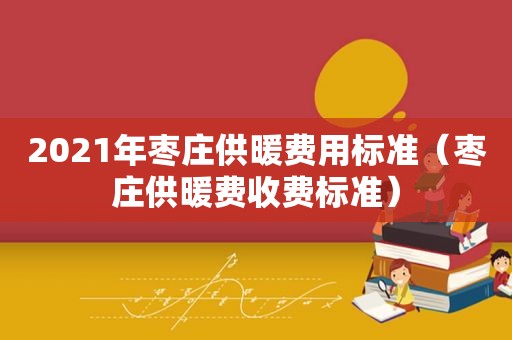 2021年枣庄供暖费用标准（枣庄供暖费收费标准）